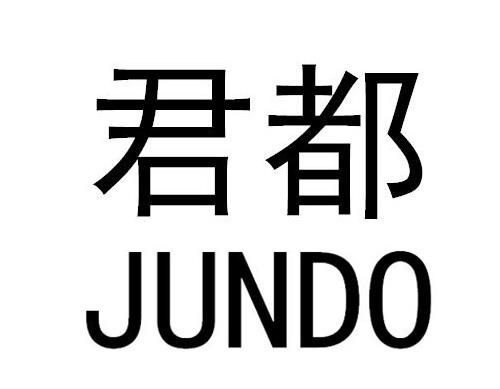 君都
JUNDO